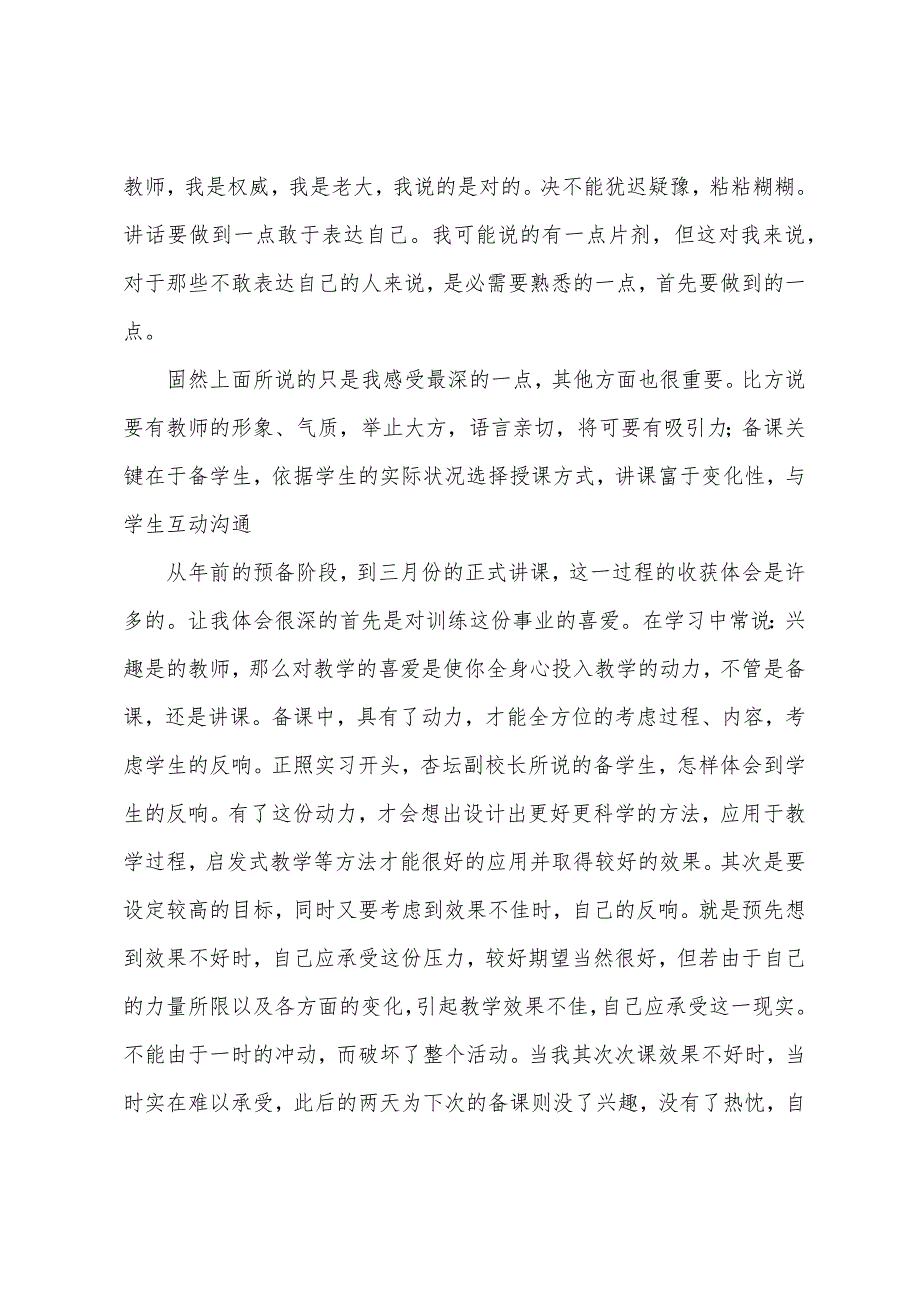 教师，我是权威，我是老大，我说的是对的。决不能犹迟疑豫，粘粘糊糊。讲话要做到一点敢于表达自己。我可能说的有一点片剂，但这对我来说，对于那些不敢表达自己的人来说，是必需要熟悉的一点，首先要做到的一点。

固然上面所说的只是我感受最深的一点，其他方面也很重要。比方说要有教师的形象、气质，举止大方，语言亲切，将可要有吸引力；备课关键在于备学生，依据学生的实际状况选择授课方式，讲课富于变化性，与学生互动沟通

从年前的预备阶段，到三月份的正式讲课，这一过程的收获体会是许多的。让我体会很深的首先是对训练这份事业的喜爱。在学习中常说：兴趣是的教师，那么对教学的喜爱是使你全身心投入教学的动力，不管是备课，还是讲课。备课中，具有了动力，才能全方位的考虑过程、内容，考虑学生的反响。正照实习开头，杏坛副校长所说的备学生，怎样体会到学生的反响。有了这份动力，才会想出设计出更好更科学的方法，应用于教学过程，启发式教学等方法才能很好的应用并取得较好的效果。其次是要设定较高的目标，同时又要考虑到效果不佳时，自己的反响。就是预先想到效果不好时，自己应承受这份压力，较好期望当然很好，但若由于自己的力量所限以及各方面的变化，引起教学效果不佳，自己应承受这一现实。不能由于一时的冲动，而破坏了整个活动。当我其次次课效果不好时，当时实在难以承受，此后的两天为下次的备课则没了兴趣，没有了热忱，自